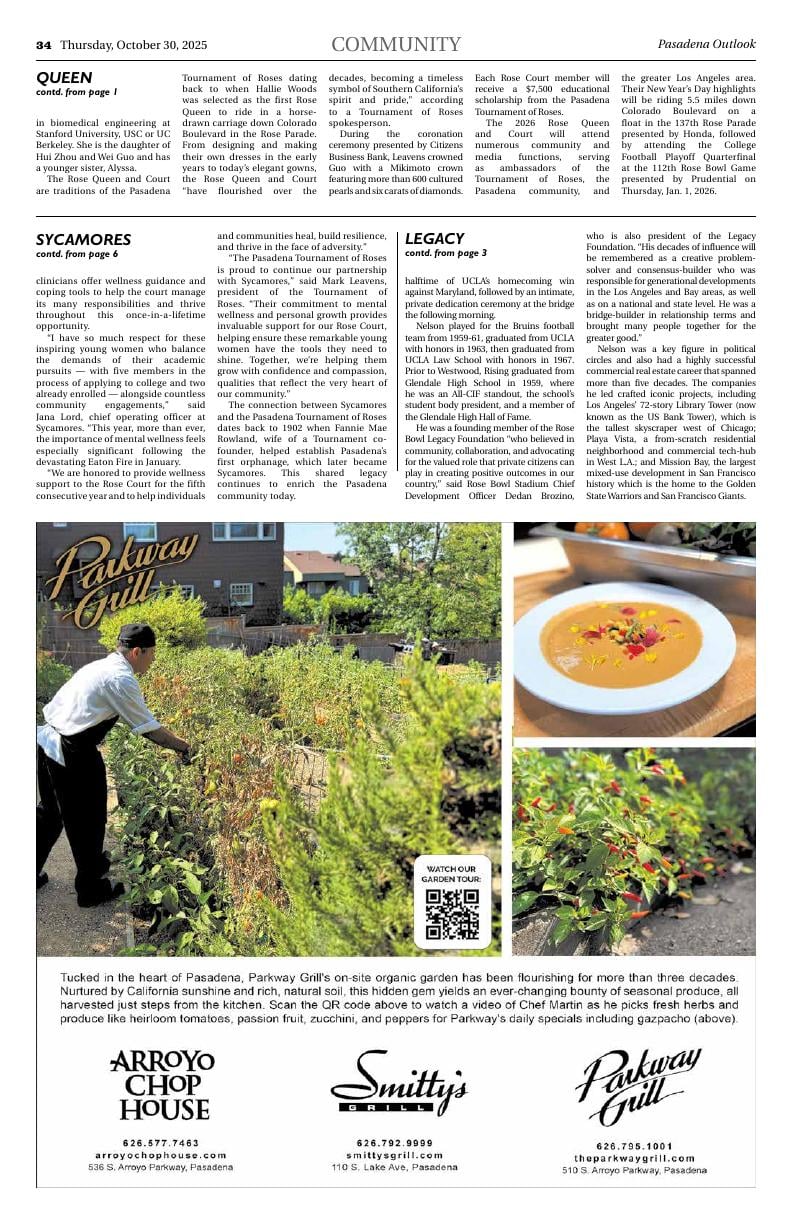 34 Thursday, October 30, 2025

COMMUNITY

Pasadena Outlook

QUEEN
contd. from page 1

in biomedical engineering at Stanford University, USC or UC Berkeley. She is the daughter of Hui Zhou and Wei Guo and has a younger sister, Alyssa.

The Rose Queen and Court are traditions of the Pasadena Tournament of Roses dating back to when Hallie Woods was selected as the first Rose Queen to ride in a horse-drawn carriage down Colorado Boulevard in the Rose Parade. From designing and making their own dresses in the early years to today's elegant gowns, the Rose Queen and Court "have flourished over the decades, becoming a timeless symbol of Southern California's spirit and pride," according to a Tournament of Roses spokesperson.

During the coronation ceremony presented by Citizens Business Bank, Leavens crowned Guo with a Mikimoto crown featuring more than 600 cultured pearls and six carats of diamonds. Each Rose Court member will receive a $7,500 educational scholarship from the Pasadena Tournament of Roses.

The 2026 Rose Queen and Court will attend numerous community and media functions, serving as ambassadors of the Tournament of Roses, the Pasadena community, and the greater Los Angeles area. Their New Year's Day highlights will be riding 5.5 miles down Colorado Boulevard on a float in the 137th Rose Parade presented by Honda, followed by attending the College Football Playoff Quarterfinal at the 112th Rose Bowl Game presented by Prudential on Thursday, Jan. 1, 2026.

SYCAMORES
contd. from page 6

clinicians offer wellness guidance and coping tools to help the court manage its many responsibilities and thrive throughout this once-in-a-lifetime opportunity.

"I have so much respect for these inspiring young women who balance the demands of their academic pursuits — with five members in the process of applying to college and two already enrolled — alongside countless community engagements," said Jana Lord, chief operating officer at Sycamores. "This year, more than ever, the importance of mental wellness feels especially significant following the devastating Eaton Fire in January.

"We are honored to provide wellness support to the Rose Court for the fifth consecutive year and to help individuals and communities heal, build resilience, and thrive in the face of adversity."

"The Pasadena Tournament of Roses is proud to continue our partnership with Sycamores," said Mark Leavens, president of the Tournament of Roses. "Their commitment to mental wellness and personal growth provides invaluable support for our Rose Court, helping ensure these remarkable young women have the tools they need to shine. Together, we're helping them grow with confidence and compassion, qualities that reflect the very heart of our community."

The connection between Sycamores and the Pasadena Tournament of Roses dates back to 1902 when Fannie Mae Rowland, wife of a Tournament co-founder, helped establish Pasadena's first orphanage, which later became Sycamores. This shared legacy continues to enrich the Pasadena community today.

LEGACY
contd. from page 3

halftime of UCLA's homecoming win against Maryland, followed by an intimate, private dedication ceremony at the bridge the following morning.

Nelson played for the Bruins football team from 1959-61, graduated from UCLA with honors in 1963, then graduated from UCLA Law School with honors in 1967. Prior to Westwood, Rising graduated from Glendale High School in 1959, where he was an All-CIF standout, the school's student body president, and a member of the Glendale High Hall of Fame.

He was a founding member of the Rose Bowl Legacy Foundation "who believed in community, collaboration, and advocating for the valued role that private citizens can play in creating positive outcomes in our country," said Rose Bowl Stadium Chief Development Officer Dedan Brozino, who is also president of the Legacy Foundation. "His decades of influence will be remembered as a creative problem-solver and consensus-builder who was responsible for generational developments in the Los Angeles and Bay areas, as well as on a national and state level. He was a bridge-builder in relationship terms and brought many people together for the greater good."

Nelson was a key figure in political circles and also had a highly successful commercial real estate career that spanned more than five decades. The companies he led crafted iconic projects, including Los Angeles' 72-story Library Tower (now known as the US Bank Tower), which is the tallest skyscraper west of Chicago; Playa Vista, a from-scratch residential neighborhood and commercial tech-hub in West L.A.; and Mission Bay, the largest mixed-use development in San Francisco history which is the home to the Golden State Warriors and San Francisco Giants.

Parkway Grill

WATCH OUR GARDEN TOUR:

Tucked in the heart of Pasadena, Parkway Grill's on-site organic garden has been flourishing for more than three decades. Nurtured by California sunshine and rich, natural soil, this hidden gem yields an ever-changing bounty of seasonal produce, all harvested just steps from the kitchen. Scan the QR code above to watch a video of Chef Martin as he picks fresh herbs and produce like heirloom tomatoes, passion fruit, zucchini, and peppers for Parkway's daily specials including gazpacho (above).

ARROYO CHOP HOUSE
626.577.7463
arroyochophouse.com
536 S. Arroyo Parkway, Pasadena

Smitty's GRILL
626.792.9999
smittysgrill.com
110 S. Lake Ave, Pasadena

Parkway Grill
626.795.1001
theparkwaygrill.com
510 S. Arroyo Parkway, Pasadena